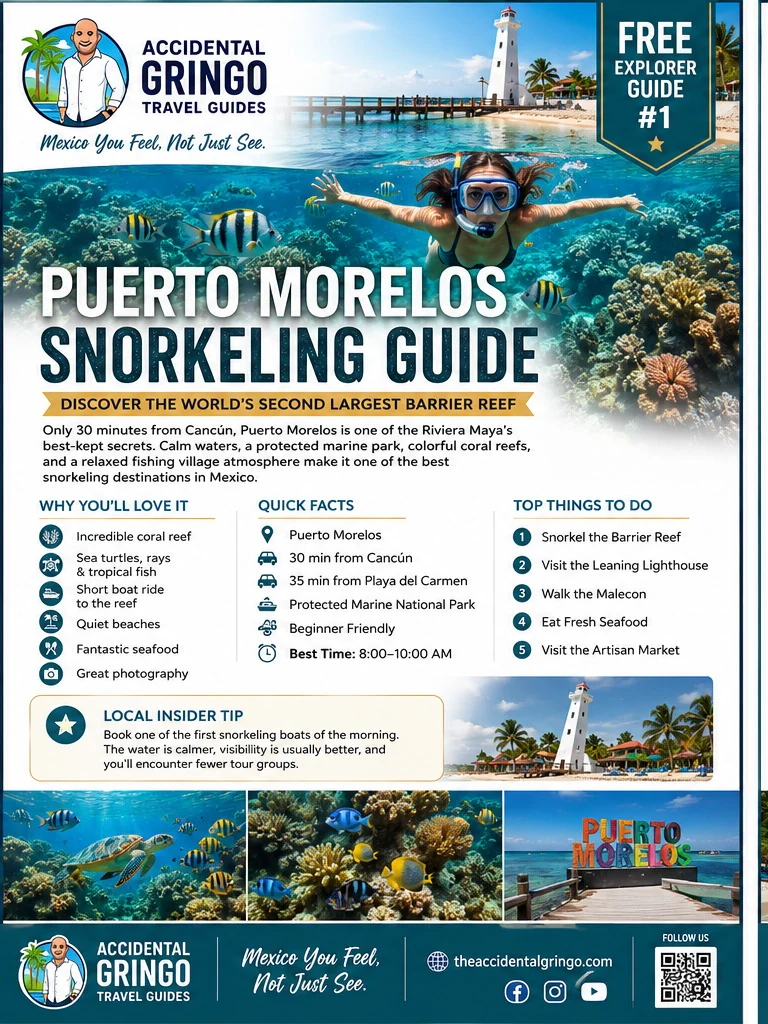 ACCIDENTAL GRINGO TRAVEL GUIDES

Mexico You Feel, Not Just See.

FREE EXPLORER GUIDE #1

PUERTO MORELOS SNORKELING GUIDE

DISCOVER THE WORLD'S SECOND LARGEST BARRIER REEF

Only 30 minutes from Cancún, Puerto Morelos is one of the Riviera Maya's best-kept secrets. Calm waters, a protected marine park, colorful coral reefs, and a relaxed fishing village atmosphere make it one of the best snorkeling destinations in Mexico.

WHY YOU'LL LOVE IT
Incredible coral reef
Sea turtles, rays & tropical fish
Short boat ride to the reef
Quiet beaches
Fantastic seafood
Great photography

QUICK FACTS
Puerto Morelos
30 min from Cancún
35 min from Playa del Carmen
Protected Marine National Park
Beginner Friendly
Best Time: 8:00–10:00 AM

TOP THINGS TO DO
1 Snorkel the Barrier Reef
2 Visit the Leaning Lighthouse
3 Walk the Malecon
4 Eat Fresh Seafood
5 Visit the Artisan Market

LOCAL INSIDER TIP
Book one of the first snorkeling boats of the morning. The water is calmer, visibility is usually better, and you'll encounter fewer tour groups.

PUERTO MORELOS

ACCIDENTAL GRINGO TRAVEL GUIDES

Mexico You Feel, Not Just See.

theaccidentalgringo.com

FOLLOW US